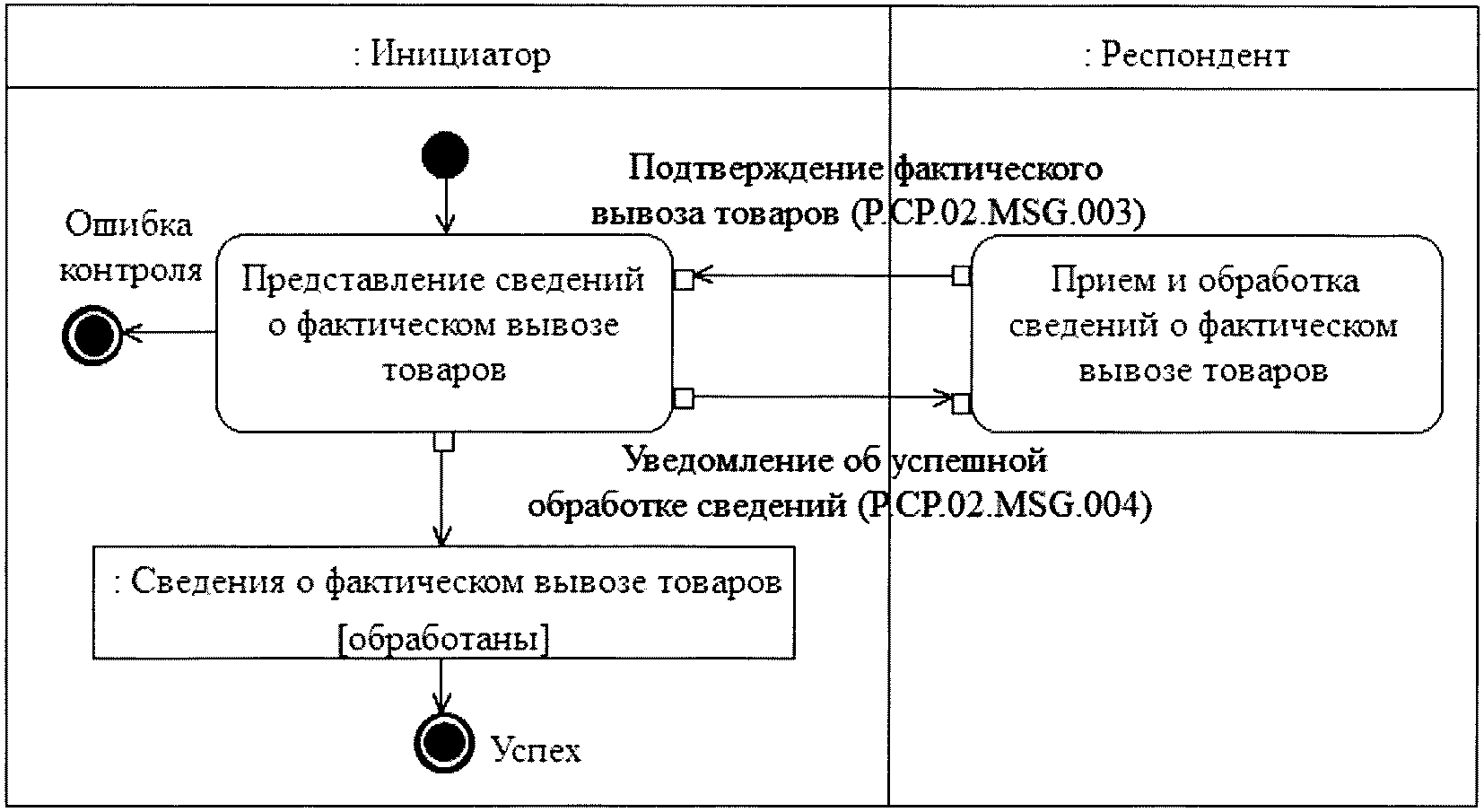 : Инициатор

: Респондент

Подтверждение фактического вывоза товаров (P.CP.02.MSG.003)

Ошибка контроля

Представление сведений о фактическом вывозе товаров

Прием и обработка сведений о фактическом вывозе товаров

Уведомление об успешной обработке сведений (P.CP.02.MSG.004)

: Сведения о фактическом вывозе товаров [обработаны]

Успех